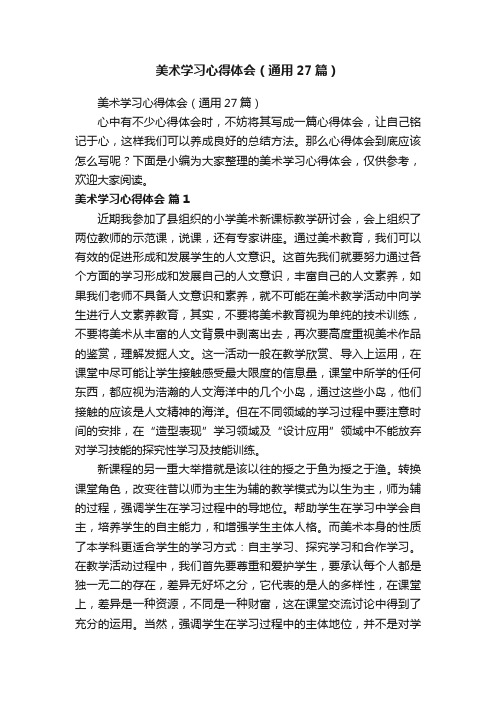 美术学习心得体会（通用27篇）

美术学习心得体会（通用27篇）

心中有不少心得体会时，不妨将其写成一篇心得体会，让自己铭记于心，这样我们可以养成良好的总结方法。那么心得体会到底应该怎么写呢？下面是小编为大家整理的美术学习心得体会，仅供参考，欢迎大家阅读。

美术学习心得体会 篇1

近期我参加了县组织的小学美术新课标教学研讨会，会上组织了两位教师的示范课，说课，还有专家讲座。通过美术教育，我们可以有效的促进形成和发展学生的人文意识。这首先我们就要努力通过各个方面的学习形成和发展自己的人文意识，丰富自己的人文素养，如果我们老师不具备人文意识和素养，就不可能在美术教学活动中向学生进行人文素养教育，其实，不要将美术教育视为单纯的技术训练，不要将美术从丰富的人文背景中剥离出去，再次要高度重视美术作品的鉴赏，理解发掘人文。这一活动一般在教学欣赏、导入上运用，在课堂中尽可能让学生接触感受最大限度的信息量，课堂中所学的任何东西，都应视为浩瀚的人文海洋中的几个小岛，通过这些小岛，他们接触的应该是人文精神的海洋。但在不同领域的学习过程中要注意时间的安排，在“造型表现”学习领域及“设计应用”领域中不能放弃对学习技能的探究性学习及技能训练。

新课程的另一重大举措就是该以往的授之于鱼为授之于渔。转换课堂角色，改变往昔以师为主生为辅的教学模式为以生为主，师为辅的过程，强调学生在学习过程中的导地位。帮助学生在学习中学会自主，培养学生的自主能力，和增强学生主体人格。而美术本身的性质了本学科更适合学生的学习方式：自主学习、探究学习和合作学习。在教学活动过程中，我们首先要尊重和爱护学生，要承认每个人都是独一无二的存在，差异无好坏之分，它代表的是人的多样性，在课堂上，差异是一种资源，不同是一种财富，这在课堂交流讨论中得到了充分的运用。当然，强调学生在学习过程中的主体地位，并不是对学